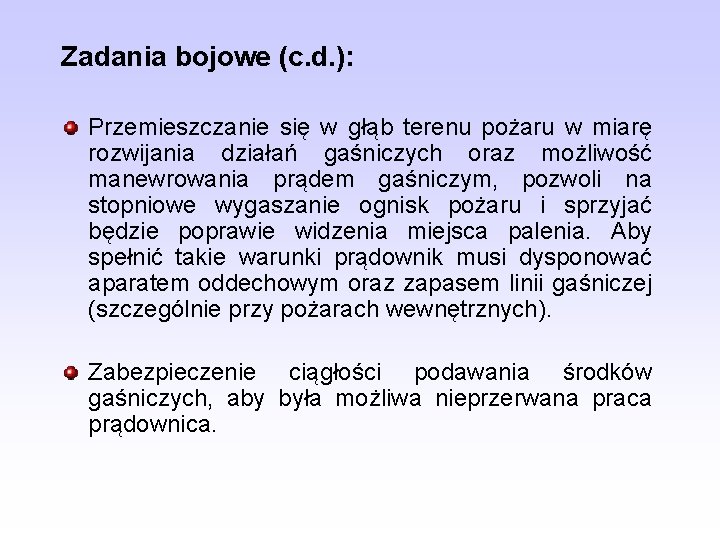 Zadania bojowe (c.d.):

Przemieszczanie się w głąb terenu pożaru w miarę rozwijania działań gaśniczych oraz możliwość manewrowania prądem gaśniczym, pozwoli na stopniowe wygaszanie ognisk pożaru i sprzyjać będzie poprawie widzenia miejsca palenia. Aby spełnić takie warunki prądownik musi dysponować aparatem oddechowym oraz zapasem linii gaśniczej (szczególnie przy pożarach wewnętrznych).

Zabezpieczenie ciągłości podawania środków gaśniczych, aby była możliwa nieprzerwana praca prądownica.